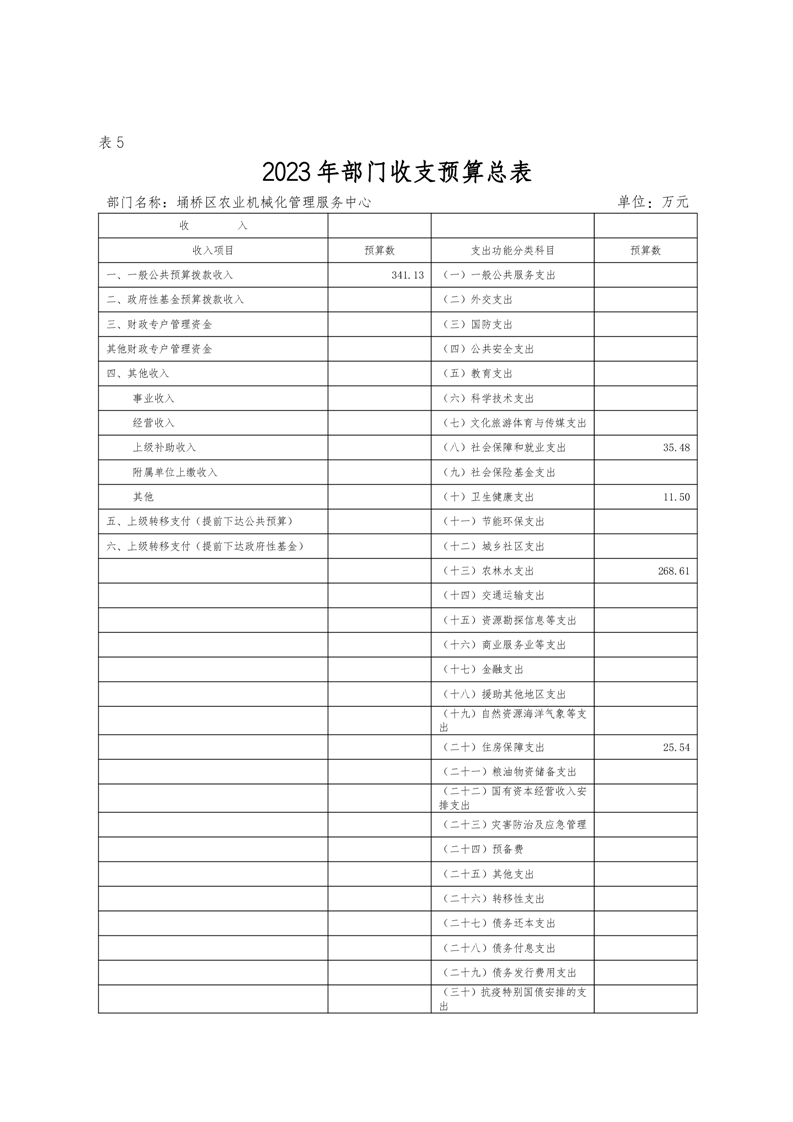 表 5

2023 年部门收支预算总表

部门名称：埇桥区农业机械化管理服务中心　　　　单位：万元

| 收　　入 | | | |
|---|---|---|---|
| 收入项目 | 预算数 | 支出功能分类科目 | 预算数 |
| 一、一般公共预算拨款收入 | 341.13 | （一）一般公共服务支出 | |
| 二、政府性基金预算拨款收入 | | （二）外交支出 | |
| 三、财政专户管理资金 | | （三）国防支出 | |
| 其他财政专户管理资金 | | （四）公共安全支出 | |
| 四、其他收入 | | （五）教育支出 | |
| 事业收入 | | （六）科学技术支出 | |
| 经营收入 | | （七）文化旅游体育与传媒支出 | |
| 上级补助收入 | | （八）社会保障和就业支出 | 35.48 |
| 附属单位上缴收入 | | （九）社会保险基金支出 | |
| 其他 | | （十）卫生健康支出 | 11.50 |
| 五、上级转移支付（提前下达公共预算） | | （十一）节能环保支出 | |
| 六、上级转移支付（提前下达政府性基金） | | （十二）城乡社区支出 | |
| | | （十三）农林水支出 | 268.61 |
| | | （十四）交通运输支出 | |
| | | （十五）资源勘探信息等支出 | |
| | | （十六）商业服务业等支出 | |
| | | （十七）金融支出 | |
| | | （十八）援助其他地区支出 | |
| | | （十九）自然资源海洋气象等支出 | |
| | | （二十）住房保障支出 | 25.54 |
| | | （二十一）粮油物资储备支出 | |
| | | （二十二）国有资本经营收入安排支出 | |
| | | （二十三）灾害防治及应急管理 | |
| | | （二十四）预备费 | |
| | | （二十五）其他支出 | |
| | | （二十六）转移性支出 | |
| | | （二十七）债务还本支出 | |
| | | （二十八）债务付息支出 | |
| | | （二十九）债务发行费用支出 | |
| | | （三十）抗疫特别国债安排的支出 | |